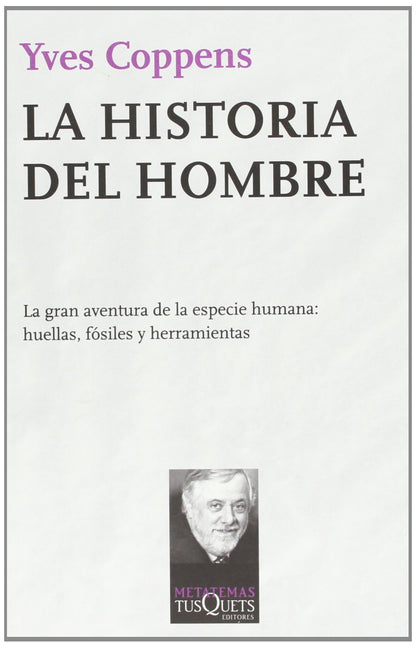 Yves Coppens

LA HISTORIA DEL HOMBRE

La gran aventura de la especie humana: huellas, fósiles y herramientas

METATEMAS
TUSQUETS
EDITORES